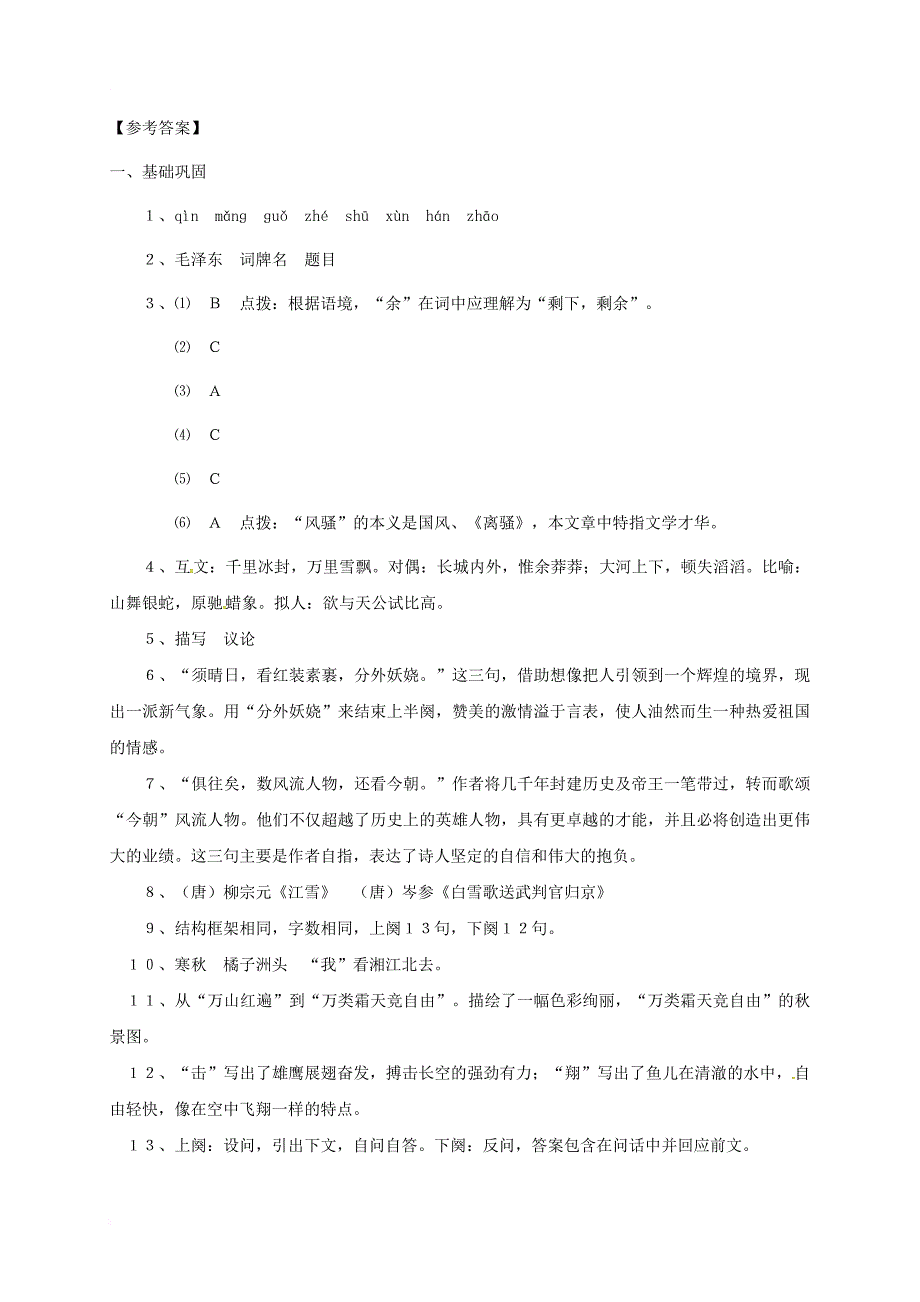 【参考答案】

一、基础巩固

1、qìn mǎng guǒ zhé shū xùn hán zhāo

2、毛泽东 词牌名 题目

3、⑴ B 点拨：根据语境，“余”在词中应理解为“剩下，剩余”。

⑵ C

⑶ A

⑷ C

⑸ C

⑹ A 点拨：“风骚”的本义是国风、《离骚》，本文章中特指文学才华。

4、互文：千里冰封，万里雪飘。对偶：长城内外，惟余莽莽；大河上下，顿失滔滔。比喻：山舞银蛇，原驰蜡象。拟人：欲与天公试比高。

5、描写 议论

6、“须晴日，看红装素裹，分外妖娆。”这三句，借助想像把人引领到一个辉煌的境界，现出一派新气象。用“分外妖娆”来结束上半阕，赞美的激情溢于言表，使人油然而生一种热爱祖国的情感。

7、“俱往矣，数风流人物，还看今朝。”作者将几千年封建历史及帝王一笔带过，转而歌颂“今朝”风流人物。他们不仅超越了历史上的英雄人物，具有更卓越的才能，并且必将创造出更伟大的业绩。这三句主要是作者自指，表达了诗人坚定的自信和伟大的抱负。

8、（唐）柳宗元《江雪》 （唐）岑参《白雪歌送武判官归京》

9、结构框架相同，字数相同，上阕１３句，下阕１２句。

１０、寒秋 橘子洲头 “我”看湘江北去。

１１、从“万山红遍”到“万类霜天竞自由”。描绘了一幅色彩绚丽，“万类霜天竞自由”的秋景图。

１２、“击”写出了雄鹰展翅奋发，搏击长空的强劲有力；“翔”写出了鱼儿在清澈的水中，自由轻快，像在空中飞翔一样的特点。

１３、上阕：设问，引出下文，自问自答。下阕：反问，答案包含在问话中并回应前文。